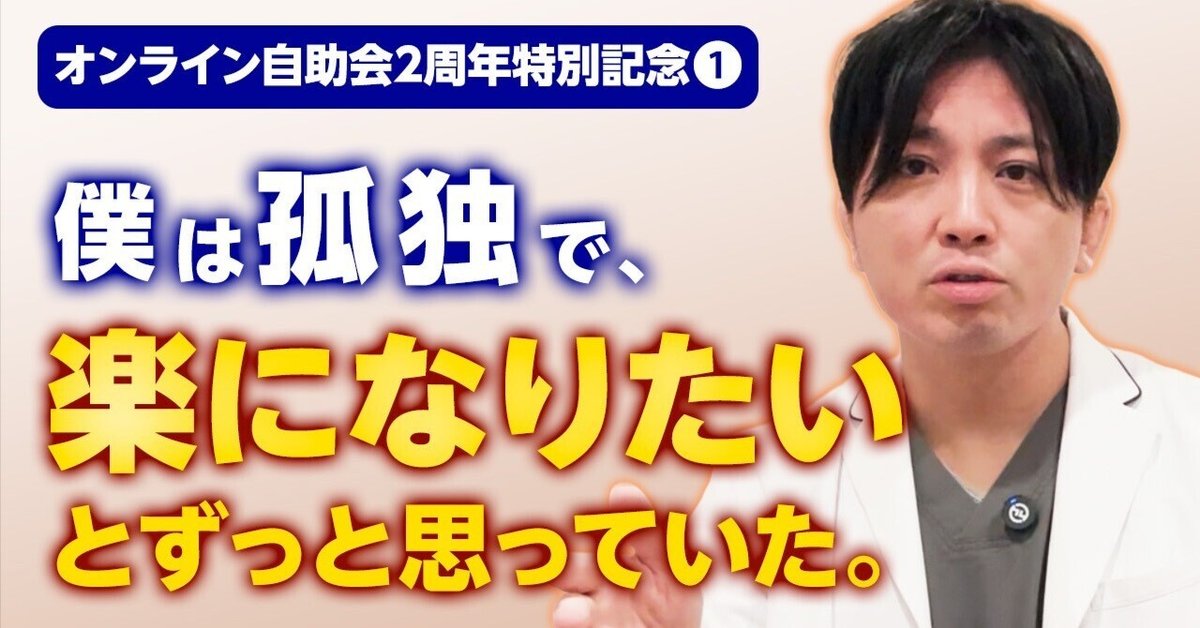 オンライン自助会2周年特別記念❶

僕は孤独で、
楽になりたい
とずっと思っていた。